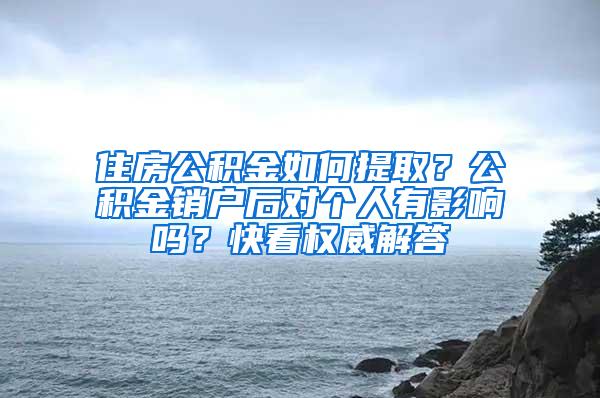 住房公积金如何提取？公积金销户后对个人有影响吗？快看权威解答